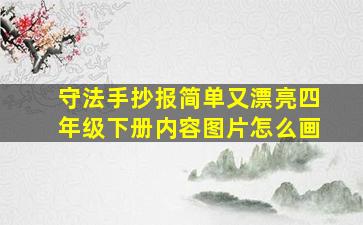 守法手抄报简单又漂亮四年级下册内容图片怎么画